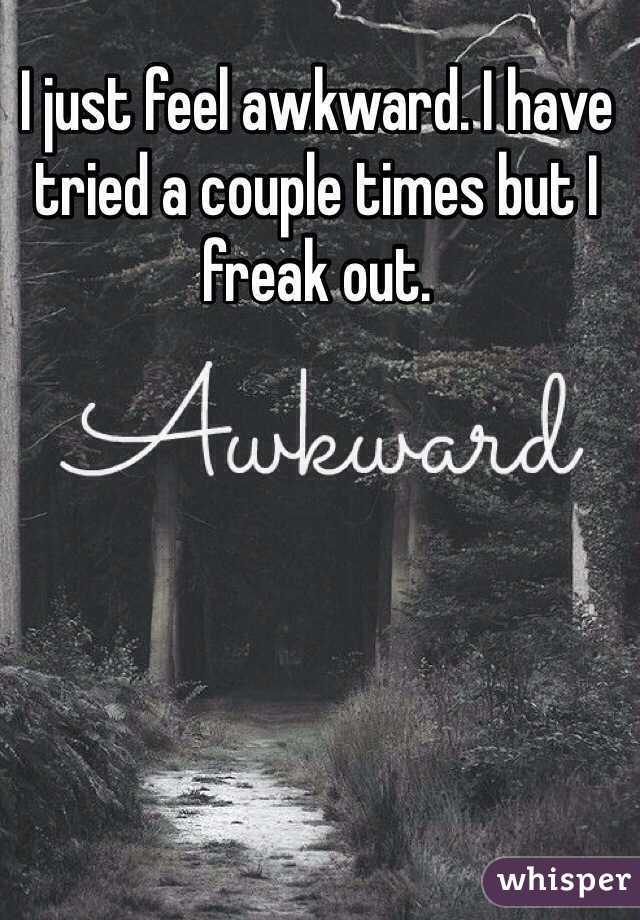 I just feel awkward. I have tried a couple times but I freak out.

Awkward

whisper